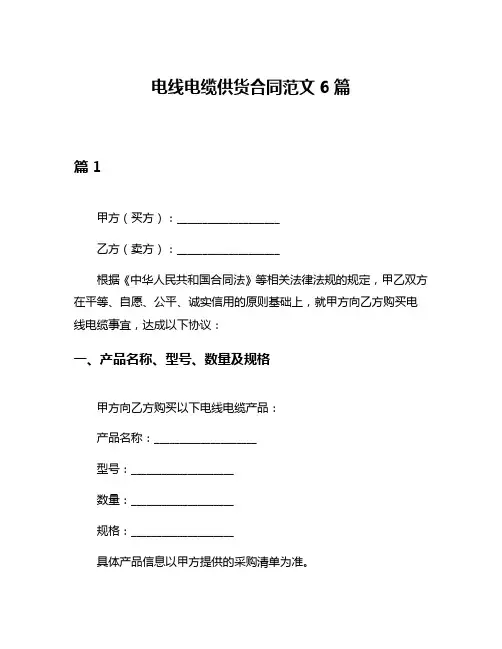 电线电缆供货合同范文 6 篇

篇 1

甲方（买方）：__________________

乙方（卖方）：__________________

根据《中华人民共和国合同法》等相关法律法规的规定，甲乙双方在平等、自愿、公平、诚实信用的原则基础上，就甲方向乙方购买电线电缆事宜，达成以下协议：

一、产品名称、型号、数量及规格

甲方向乙方购买以下电线电缆产品：

产品名称：__________________

型号：__________________

数量：__________________

规格：__________________

具体产品信息以甲方提供的采购清单为准。